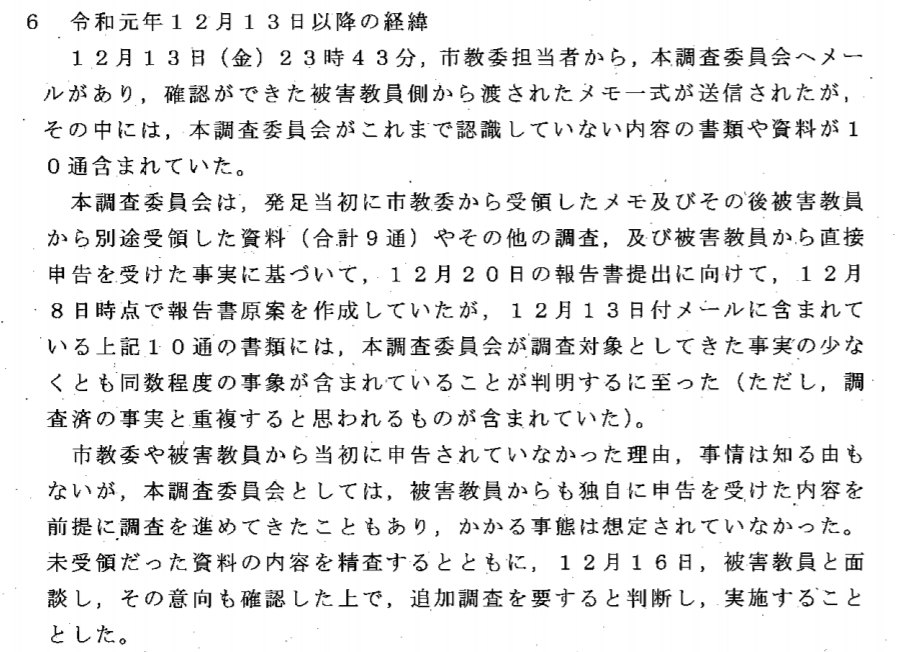 6　令和元年１２月１３日以降の経緯

１２月１３日（金）２３時４３分，市教委担当者から，本調査委員会へメールがあり，確認ができた被害教員側から渡されたメモ一式が送信されたが，その中には，本調査委員会がこれまで認識していない内容の書類や資料が１０通含まれていた。

本調査委員会は，発足当初に市教委から受領したメモ及びその後被害教員から別途受領した資料（合計９通）やその他の調査，及び被害教員から直接申告を受けた事実に基づいて，１２月２０日の報告書提出に向けて，１２月８日時点で報告書原案を作成していたが，１２月１３日付メールに含まれている上記１０通の書類には，本調査委員会が調査対象としてきた事実の少なくとも同数程度の事象が含まれていることが判明するに至った（ただし，調査済の事実と重複すると思われるものが含まれていた）。

市教委や被害教員から当初に申告されていなかった理由，事情は知る由もないが，本調査委員会としては，被害教員からも独自に申告を受けた内容を前提に調査を進めてきたこともあり，かかる事態は想定されていなかった。未受領だった資料の内容を精査するとともに，１２月１６日，被害教員と面談し，その意向も確認した上で，追加調査を要すると判断し，実施することとした。